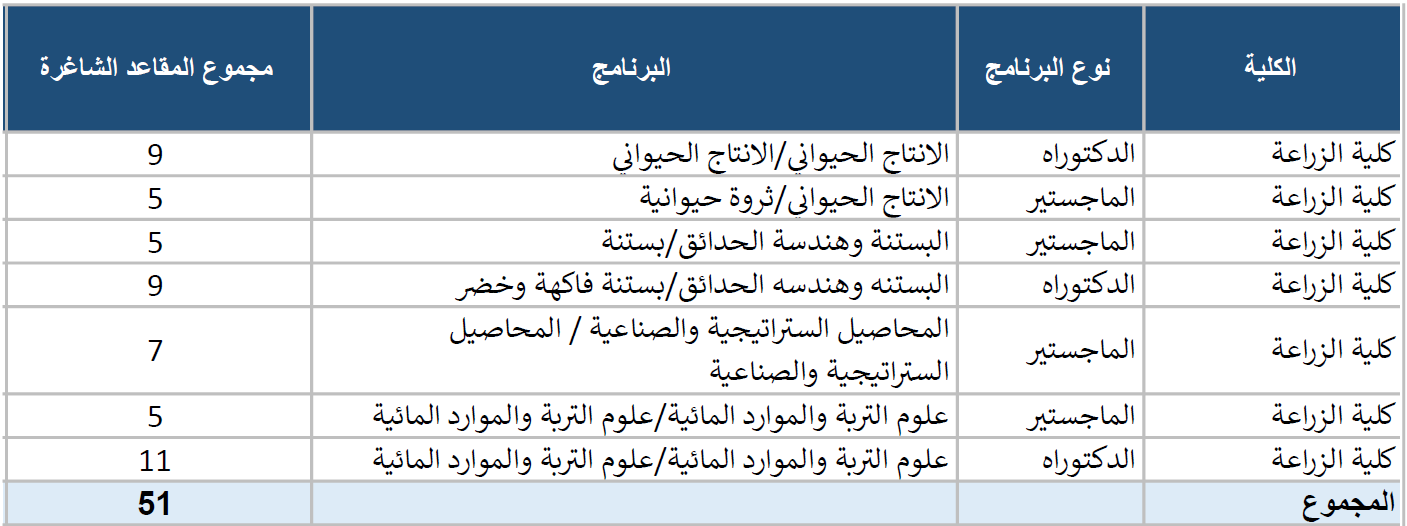 | الكلية | نوع البرنامج | البرنامج | مجموع المقاعد الشاغرة |
|---|---|---|---|
| كلية الزراعة | الدكتوراه | الانتاج الحيواني/الانتاج الحيواني | 9 |
| كلية الزراعة | الماجستير | الانتاج الحيواني/ثروة حيوانية | 5 |
| كلية الزراعة | الماجستير | البستنة وهندسة الحدائق/بستنة | 5 |
| كلية الزراعة | الدكتوراه | البستنه وهندسه الحدائق/بستنة فاكهة وخضر | 9 |
| كلية الزراعة | الماجستير | المحاصيل الستراتيجية والصناعية / المحاصيل الستراتيجية والصناعية | 7 |
| كلية الزراعة | الماجستير | علوم التربة والموارد المائية/علوم التربة والموارد المائية | 5 |
| كلية الزراعة | الدكتوراه | علوم التربة والموارد المائية/علوم التربة والموارد المائية | 11 |
| المجموع | | | 51 |